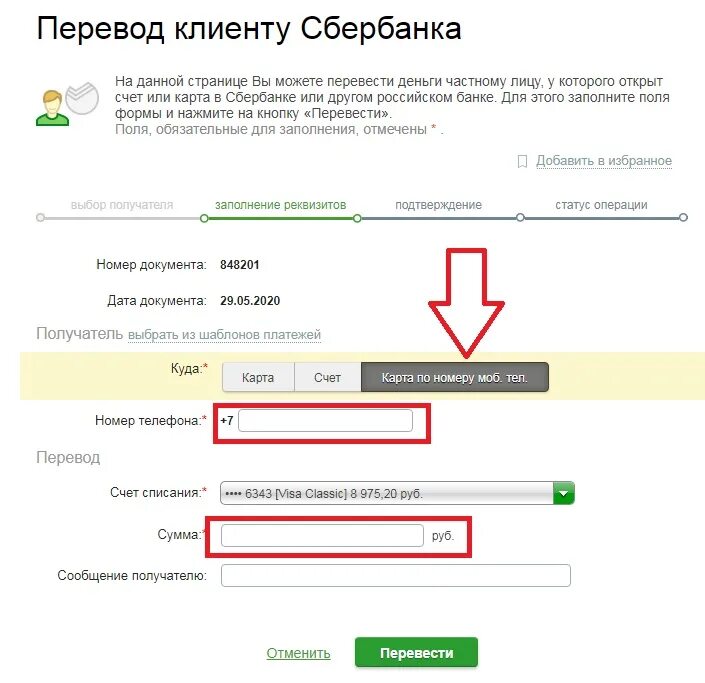 Перевод клиенту Сбербанка

На данной странице Вы можете перевести деньги частному лицу, у которого открыт счет или карта в Сбербанке или другом российском банке. Для этого заполните поля формы и нажмите на кнопку «Перевести».
Поля, обязательные для заполнения, отмечены * .

Добавить в избранное

выбор получателя
заполнение реквизитов
подтверждение
статус операции

Номер документа: 848201

Дата документа: 29.05.2020

Получатель выбрать из шаблонов платежей

Куда:* Карта Счет Карта по номеру моб. тел.

Номер телефона:* +7

Перевод

Счет списания:* •••• 6343 [Visa Classic] 8 975,20 руб.

Сумма:* руб.

Сообщение получателю:

Отменить Перевести